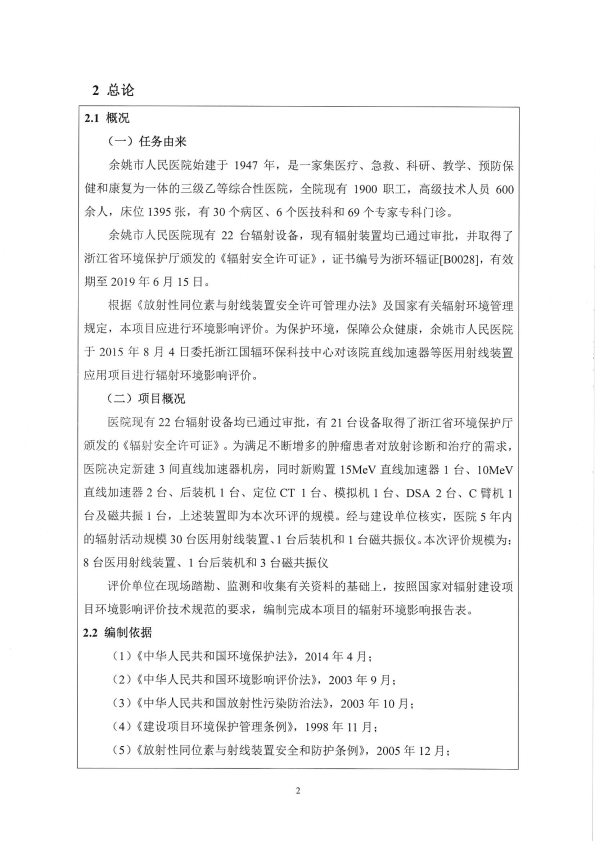 2 总论

2.1 概况

（一）任务由来

余姚市人民医院始建于 1947 年，是一家集医疗、急救、科研、教学、预防保健和康复为一体的三级乙等综合性医院，全院现有 1900 职工，高级技术人员 600 余人，床位 1395 张，有 30 个病区、6 个医技科和 69 个专家专科门诊。

余姚市人民医院现有 22 台辐射设备，现有辐射装置均已通过审批，并取得了浙江省环境保护厅颁发的《辐射安全许可证》，证书编号为浙环辐证[B0028]，有效期至 2019 年 6 月 15 日。

根据《放射性同位素与射线装置安全许可管理办法》及国家有关辐射环境管理规定，本项目应进行环境影响评价。为保护环境，保障公众健康，余姚市人民医院于 2015 年 8 月 4 日委托浙江国辐环保科技中心对该院直线加速器等医用射线装置应用项目进行辐射环境影响评价。

（二）项目概况

医院现有 22 台辐射设备均已通过审批，有 21 台设备取得了浙江省环境保护厅颁发的《辐射安全许可证》。为满足不断增多的肿瘤患者对放射诊断和治疗的需求，医院决定新建 3 间直线加速器机房，同时新购置 15MeV 直线加速器 1 台、10MeV 直线加速器 2 台、后装机 1 台、定位 CT 1 台、模拟机 1 台、DSA 2 台、C 臂机 1 台及磁共振 1 台，上述装置即为本次环评的规模。经与建设单位核实，医院 5 年内的辐射活动规模 30 台医用射线装置、1 台后装机和 1 台磁共振仪。本次评价规模为：8 台医用射线装置、1 台后装机和 3 台磁共振仪

评价单位在现场踏勘、监测和收集有关资料的基础上，按照国家对辐射建设项目环境影响评价技术规范的要求，编制完成本项目的辐射环境影响报告表。

2.2 编制依据

（1）《中华人民共和国环境保护法》，2014 年 4 月；

（2）《中华人民共和国环境影响评价法》，2003 年 9 月；

（3）《中华人民共和国放射性污染防治法》，2003 年 10 月；

（4）《建设项目环境保护管理条例》，1998 年 11 月；

（5）《放射性同位素与射线装置安全和防护条例》，2005 年 12 月；

2